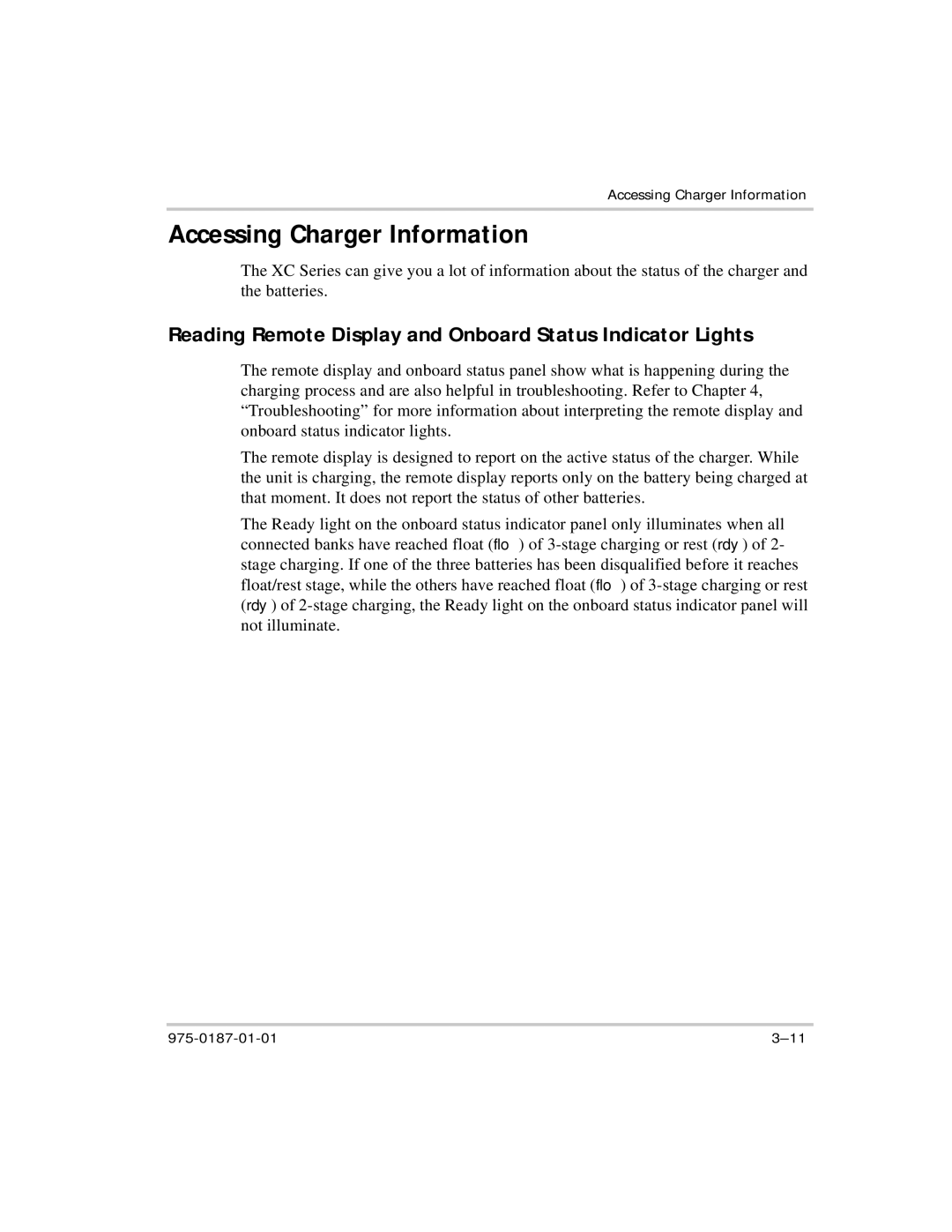 Accessing Charger Information

Accessing Charger Information

The XC Series can give you a lot of information about the status of the charger and the batteries.

Reading Remote Display and Onboard Status Indicator Lights

The remote display and onboard status panel show what is happening during the charging process and are also helpful in troubleshooting. Refer to Chapter 4, “Troubleshooting” for more information about interpreting the remote display and onboard status indicator lights.

The remote display is designed to report on the active status of the charger. While the unit is charging, the remote display reports only on the battery being charged at that moment. It does not report the status of other batteries.

The Ready light on the onboard status indicator panel only illuminates when all connected banks have reached float (flo ) of 3-stage charging or rest (rdy ) of 2-stage charging. If one of the three batteries has been disqualified before it reaches float/rest stage, while the others have reached float (flo ) of 3-stage charging or rest (rdy ) of 2-stage charging, the Ready light on the onboard status indicator panel will not illuminate.

975-0187-01-01

3–11